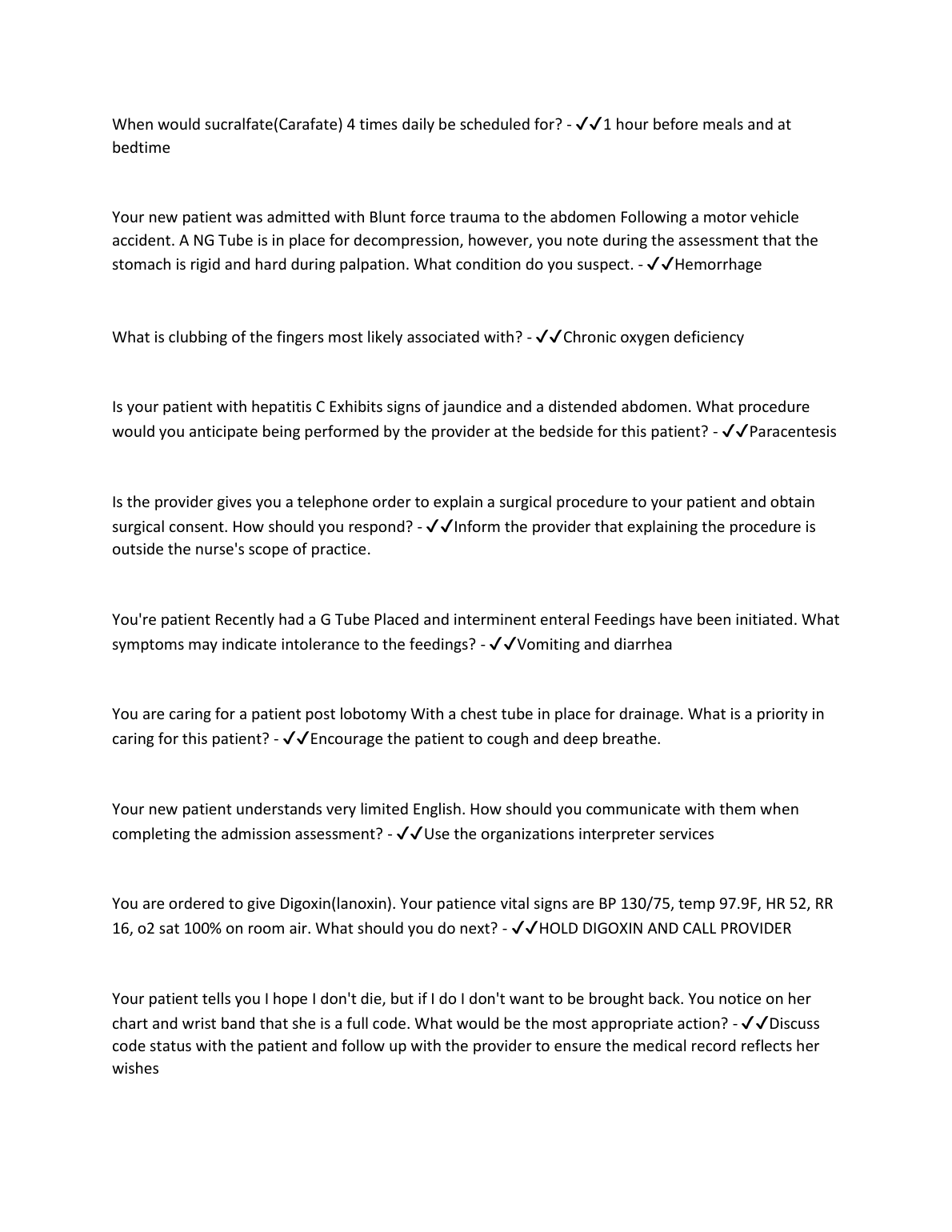 When would sucralfate(Carafate) 4 times daily be scheduled for? - ✓✓1 hour before meals and at bedtime

Your new patient was admitted with Blunt force trauma to the abdomen Following a motor vehicle accident. A NG Tube is in place for decompression, however, you note during the assessment that the stomach is rigid and hard during palpation. What condition do you suspect. - ✓✓Hemorrhage

What is clubbing of the fingers most likely associated with? - ✓✓Chronic oxygen deficiency

Is your patient with hepatitis C Exhibits signs of jaundice and a distended abdomen. What procedure would you anticipate being performed by the provider at the bedside for this patient? - ✓✓Paracentesis

Is the provider gives you a telephone order to explain a surgical procedure to your patient and obtain surgical consent. How should you respond? - ✓✓Inform the provider that explaining the procedure is outside the nurse's scope of practice.

You're patient Recently had a G Tube Placed and interminent enteral Feedings have been initiated. What symptoms may indicate intolerance to the feedings? - ✓✓Vomiting and diarrhea

You are caring for a patient post lobotomy With a chest tube in place for drainage. What is a priority in caring for this patient? - ✓✓Encourage the patient to cough and deep breathe.

Your new patient understands very limited English. How should you communicate with them when completing the admission assessment? - ✓✓Use the organizations interpreter services

You are ordered to give Digoxin(lanoxin). Your patience vital signs are BP 130/75, temp 97.9F, HR 52, RR 16, o2 sat 100% on room air. What should you do next? - ✓✓HOLD DIGOXIN AND CALL PROVIDER

Your patient tells you I hope I don't die, but if I do I don't want to be brought back. You notice on her chart and wrist band that she is a full code. What would be the most appropriate action? - ✓✓Discuss code status with the patient and follow up with the provider to ensure the medical record reflects her wishes